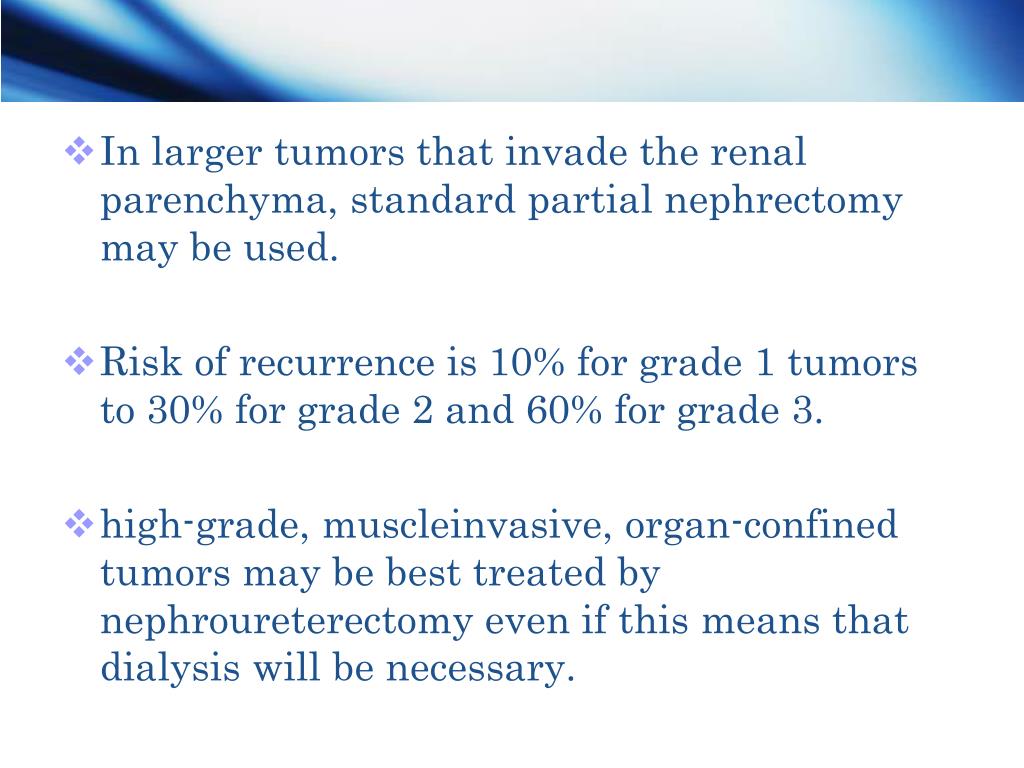 ❖ In larger tumors that invade the renal parenchyma, standard partial nephrectomy may be used.

❖ Risk of recurrence is 10% for grade 1 tumors to 30% for grade 2 and 60% for grade 3.

❖ high-grade, muscleinvasive, organ-confined tumors may be best treated by nephroureterectomy even if this means that dialysis will be necessary.